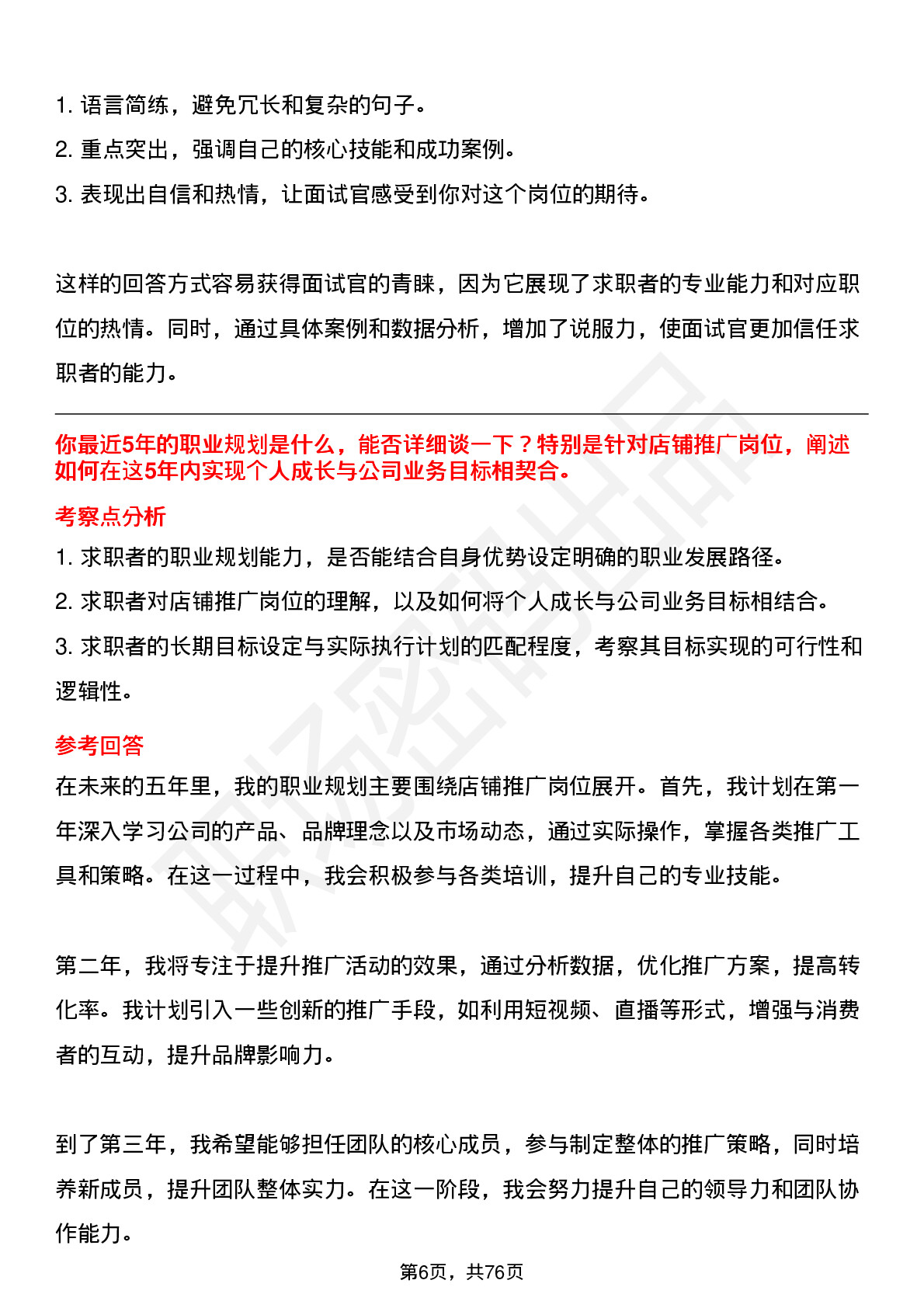 1. 语言简练，避免冗长和复杂的句子。

2. 重点突出，强调自己的核心技能和成功案例。

3. 表现出自信和热情，让面试官感受到你对这个岗位的期待。

这样的回答方式容易获得面试官的青睐，因为它展现了求职者的专业能力和对应职位的热情。同时，通过具体案例和数据分析，增加了说服力，使面试官更加信任求职者的能力。

你最近5年的职业规划是什么，能否详细谈一下？特别是针对店铺推广岗位，阐述如何在这5年内实现个人成长与公司业务目标相契合。

考察点分析

1. 求职者的职业规划能力，是否能结合自身优势设定明确的职业发展路径。

2. 求职者对店铺推广岗位的理解，以及如何将个人成长与公司业务目标相结合。

3. 求职者的长期目标设定与实际执行计划的匹配程度，考察其目标实现的可行性和逻辑性。

参考回答

在未来的五年里，我的职业规划主要围绕店铺推广岗位展开。首先，我计划在第一年深入学习公司的产品、品牌理念以及市场动态，通过实际操作，掌握各类推广工具和策略。在这一过程中，我会积极参与各类培训，提升自己的专业技能。

第二年，我将专注于提升推广活动的效果，通过分析数据，优化推广方案，提高转化率。我计划引入一些创新的推广手段，如利用短视频、直播等形式，增强与消费者的互动，提升品牌影响力。

到了第三年，我希望能够担任团队的核心成员，参与制定整体的推广策略，同时培养新成员，提升团队整体实力。在这一阶段，我会努力提升自己的领导力和团队协作能力。

第6页，共76页